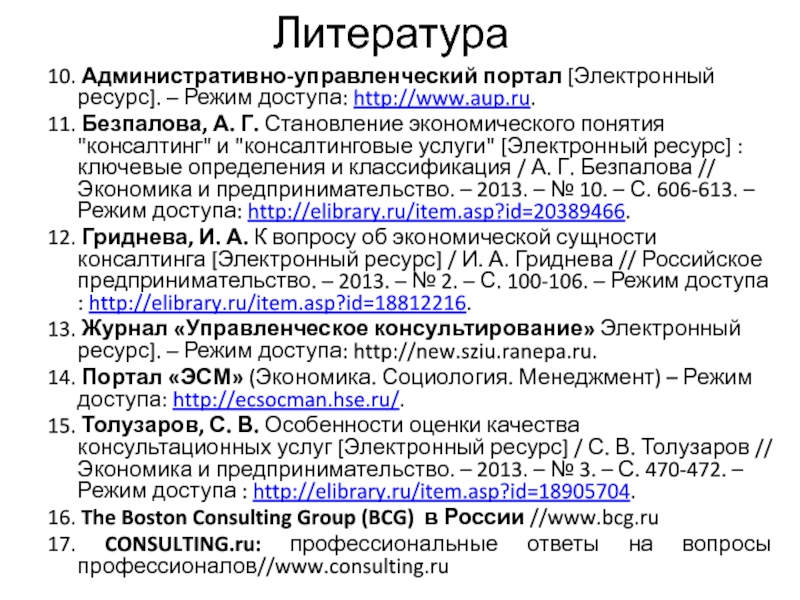 Литература

10. Административно-управленческий портал [Электронный ресурс]. – Режим доступа: http://www.aup.ru.

11. Безпалова, А. Г. Становление экономического понятия "консалтинг" и "консалтинговые услуги" [Электронный ресурс] : ключевые определения и классификация / А. Г. Безпалова // Экономика и предпринимательство. – 2013. – № 10. – С. 606-613. – Режим доступа: http://elibrary.ru/item.asp?id=20389466.

12. Гриднева, И. А. К вопросу об экономической сущности консалтинга [Электронный ресурс] / И. А. Гриднева // Российское предпринимательство. – 2013. – № 2. – С. 100-106. – Режим доступа : http://elibrary.ru/item.asp?id=18812216.

13. Журнал «Управленческое консультирование» Электронный ресурс]. – Режим доступа: http://new.sziu.ranepa.ru.

14. Портал «ЭСМ» (Экономика. Социология. Менеджмент) – Режим доступа: http://ecsocman.hse.ru/.

15. Толузаров, С. В. Особенности оценки качества консультационных услуг [Электронный ресурс] / С. В. Толузаров // Экономика и предпринимательство. – 2013. – № 3. – С. 470-472. – Режим доступа : http://elibrary.ru/item.asp?id=18905704.

16. The Boston Consulting Group (BCG) в России //www.bcg.ru

17. CONSULTING.ru: профессиональные ответы на вопросы профессионалов//www.consulting.ru